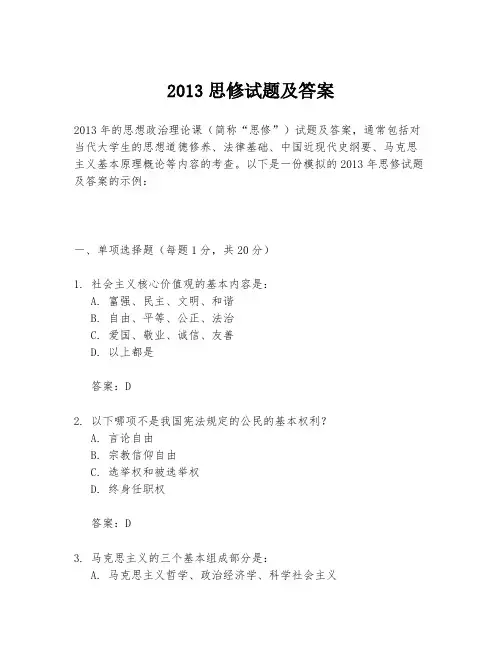 2013 思修试题及答案

2013 年的思想政治理论课（简称“思修”）试题及答案，通常包括对当代大学生的思想道德修养、法律基础、中国近现代史纲要、马克思主义基本原理概论等内容的考查。以下是一份模拟的 2013 年思修试题及答案的示例：

一、单项选择题（每题 1 分，共 20 分）

1. 社会主义核心价值观的基本内容是：
A. 富强、民主、文明、和谐
B. 自由、平等、公正、法治
C. 爱国、敬业、诚信、友善
D. 以上都是

答案：D

2. 以下哪项不是我国宪法规定的公民的基本权利？
A. 言论自由
B. 宗教信仰自由
C. 选举权和被选举权
D. 终身任职权

答案：D

3. 马克思主义的三个基本组成部分是：
A. 马克思主义哲学、政治经济学、科学社会主义